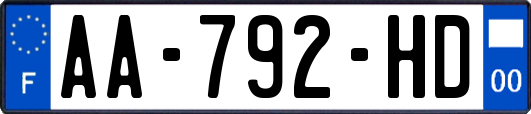 F
AA-792-HD
00